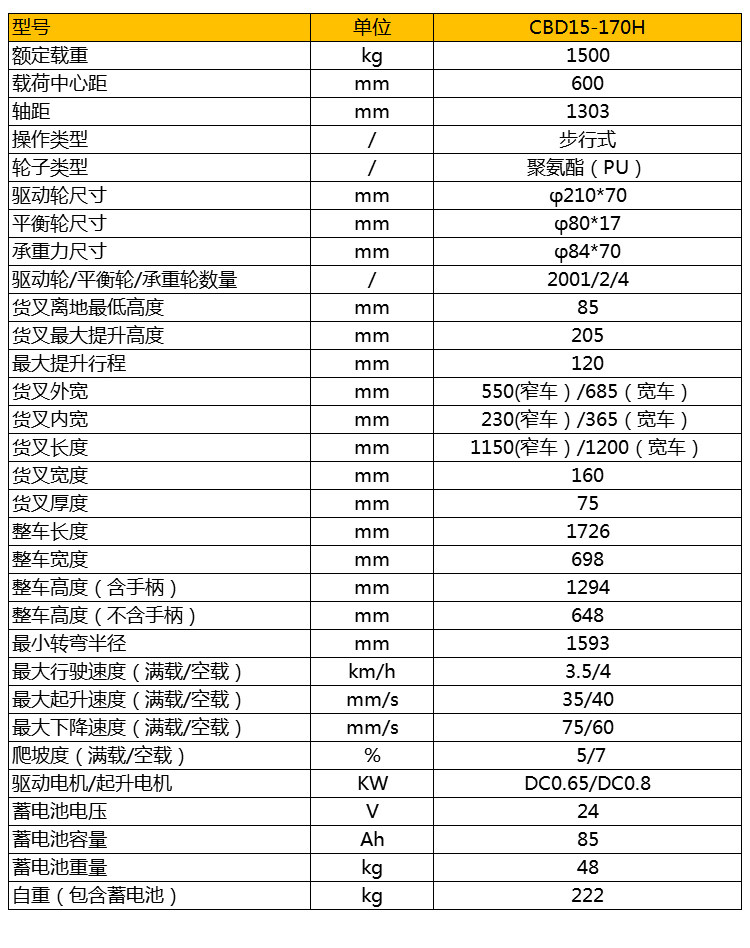 | 型号 | 单位 | CBD15-170H |
|---|---|---|
| 额定载重 | kg | 1500 |
| 载荷中心距 | mm | 600 |
| 轴距 | mm | 1303 |
| 操作类型 | / | 步行式 |
| 轮子类型 | / | 聚氨酯（PU） |
| 驱动轮尺寸 | mm | φ210*70 |
| 平衡轮尺寸 | mm | φ80*17 |
| 承重力尺寸 | mm | φ84*70 |
| 驱动轮/平衡轮/承重轮数量 | / | 2001/2/4 |
| 货叉离地最低高度 | mm | 85 |
| 货叉最大提升高度 | mm | 205 |
| 最大提升行程 | mm | 120 |
| 货叉外宽 | mm | 550(窄车）/685（宽车） |
| 货叉内宽 | mm | 230(窄车）/365（宽车） |
| 货叉长度 | mm | 1150(窄车）/1200（宽车） |
| 货叉宽度 | mm | 160 |
| 货叉厚度 | mm | 75 |
| 整车长度 | mm | 1726 |
| 整车宽度 | mm | 698 |
| 整车高度（含手柄） | mm | 1294 |
| 整车高度（不含手柄） | mm | 648 |
| 最小转弯半径 | mm | 1593 |
| 最大行驶速度（满载/空载） | km/h | 3.5/4 |
| 最大起升速度（满载/空载） | mm/s | 35/40 |
| 最大下降速度（满载/空载） | mm/s | 75/60 |
| 爬坡度（满载/空载） | % | 5/7 |
| 驱动电机/起升电机 | KW | DC0.65/DC0.8 |
| 蓄电池电压 | V | 24 |
| 蓄电池容量 | Ah | 85 |
| 蓄电池重量 | kg | 48 |
| 自重（包含蓄电池） | kg | 222 |